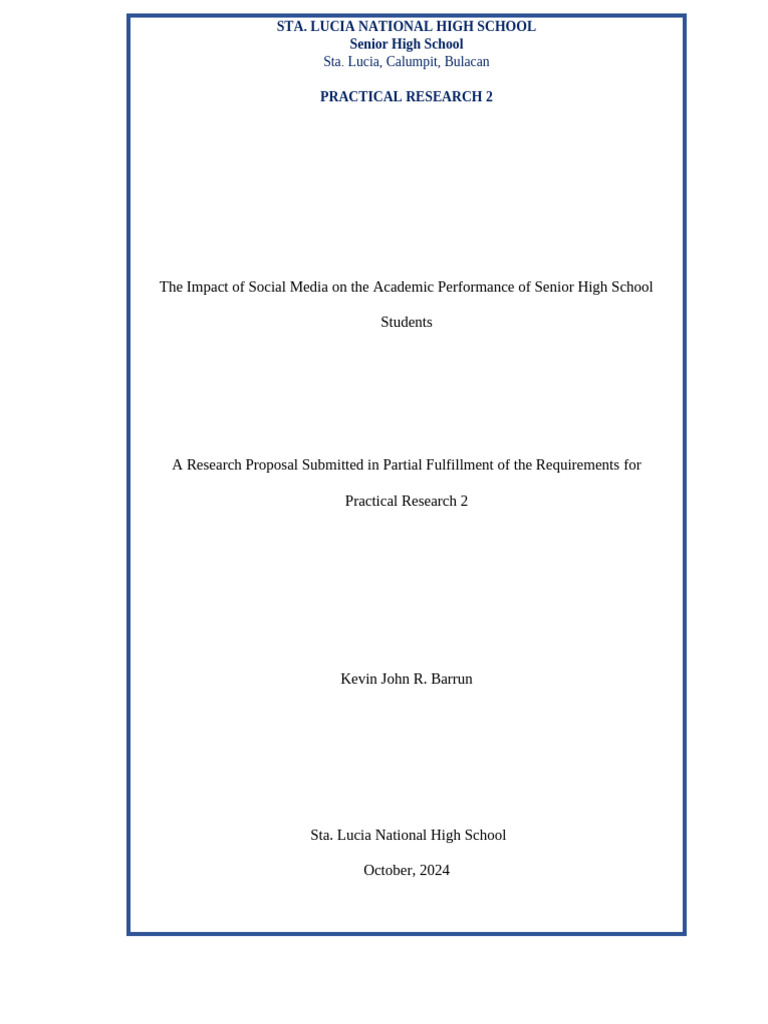 STA. LUCIA NATIONAL HIGH SCHOOL
Senior High School
Sta. Lucia, Calumpit, Bulacan

PRACTICAL RESEARCH 2

The Impact of Social Media on the Academic Performance of Senior High School Students

A Research Proposal Submitted in Partial Fulfillment of the Requirements for Practical Research 2

Kevin John R. Barrun

Sta. Lucia National High School

October, 2024